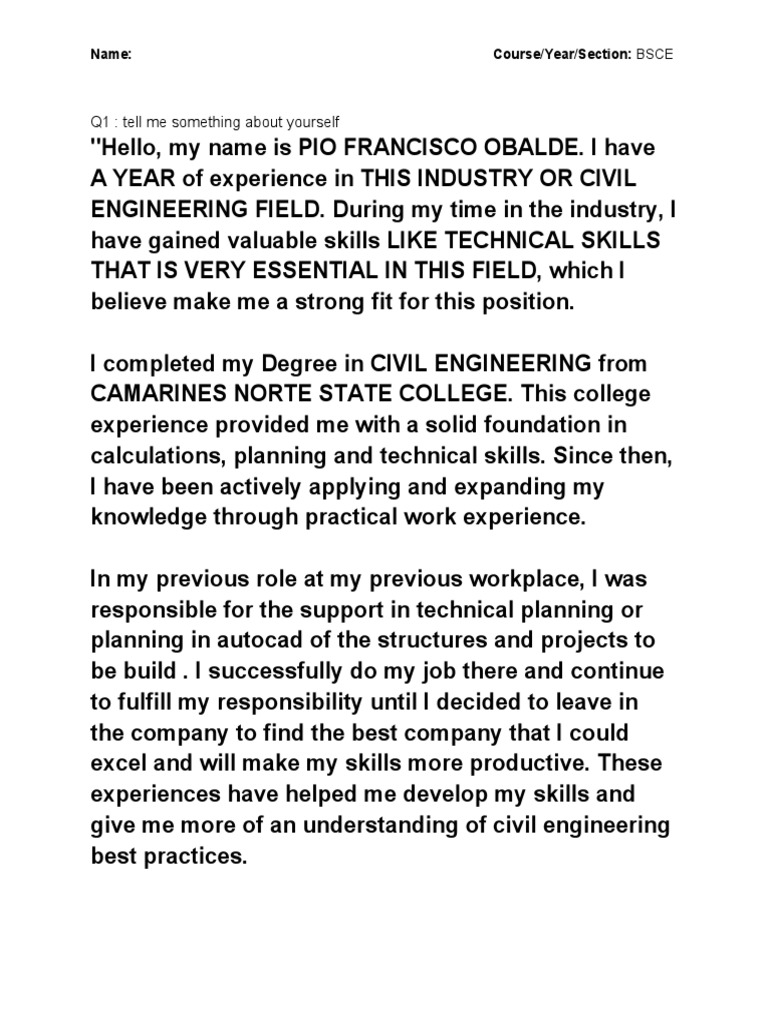 Name: Course/Year/Section: BSCE

Q1 : tell me something about yourself
"Hello, my name is PIO FRANCISCO OBALDE. I have A YEAR of experience in THIS INDUSTRY OR CIVIL ENGINEERING FIELD. During my time in the industry, I have gained valuable skills LIKE TECHNICAL SKILLS THAT IS VERY ESSENTIAL IN THIS FIELD, which I believe make me a strong fit for this position.

I completed my Degree in CIVIL ENGINEERING from CAMARINES NORTE STATE COLLEGE. This college experience provided me with a solid foundation in calculations, planning and technical skills. Since then, I have been actively applying and expanding my knowledge through practical work experience.

In my previous role at my previous workplace, I was responsible for the support in technical planning or planning in autocad of the structures and projects to be build . I successfully do my job there and continue to fulfill my responsibility until I decided to leave in the company to find the best company that I could excel and will make my skills more productive. These experiences have helped me develop my skills and give me more of an understanding of civil engineering best practices.